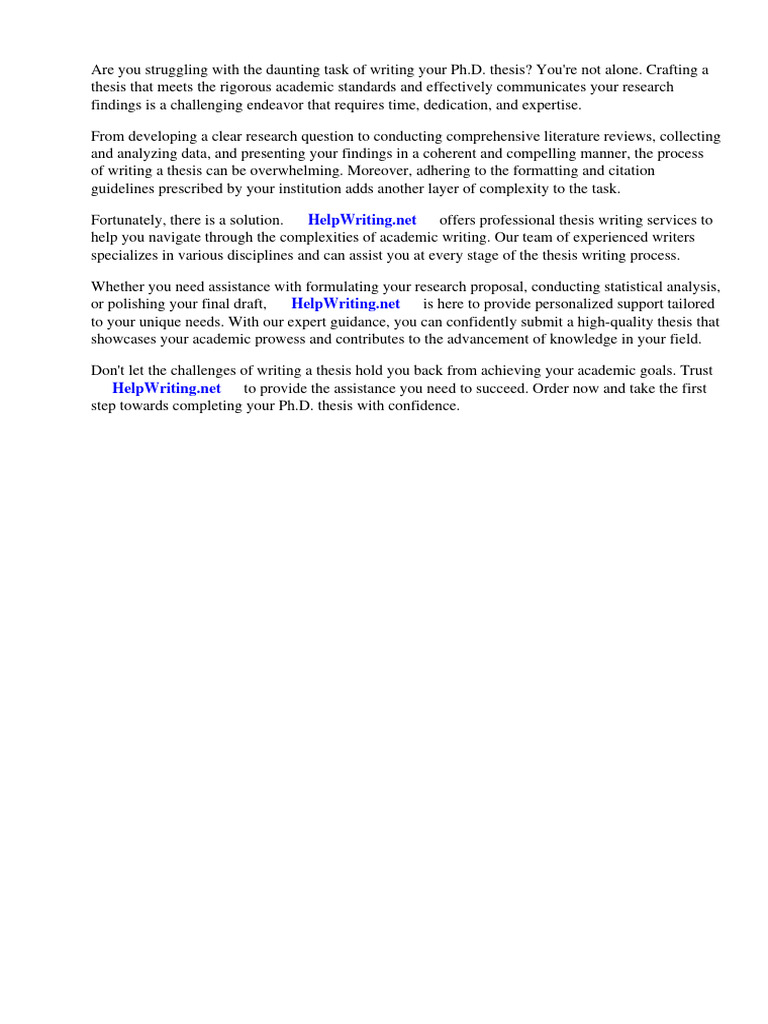 Are you struggling with the daunting task of writing your Ph.D. thesis? You're not alone. Crafting a thesis that meets the rigorous academic standards and effectively communicates your research findings is a challenging endeavor that requires time, dedication, and expertise.

From developing a clear research question to conducting comprehensive literature reviews, collecting and analyzing data, and presenting your findings in a coherent and compelling manner, the process of writing a thesis can be overwhelming. Moreover, adhering to the formatting and citation guidelines prescribed by your institution adds another layer of complexity to the task.

Fortunately, there is a solution. HelpWriting.net offers professional thesis writing services to help you navigate through the complexities of academic writing. Our team of experienced writers specializes in various disciplines and can assist you at every stage of the thesis writing process.

Whether you need assistance with formulating your research proposal, conducting statistical analysis, or polishing your final draft, HelpWriting.net is here to provide personalized support tailored to your unique needs. With our expert guidance, you can confidently submit a high-quality thesis that showcases your academic prowess and contributes to the advancement of knowledge in your field.

Don't let the challenges of writing a thesis hold you back from achieving your academic goals. Trust HelpWriting.net to provide the assistance you need to succeed. Order now and take the first step towards completing your Ph.D. thesis with confidence.